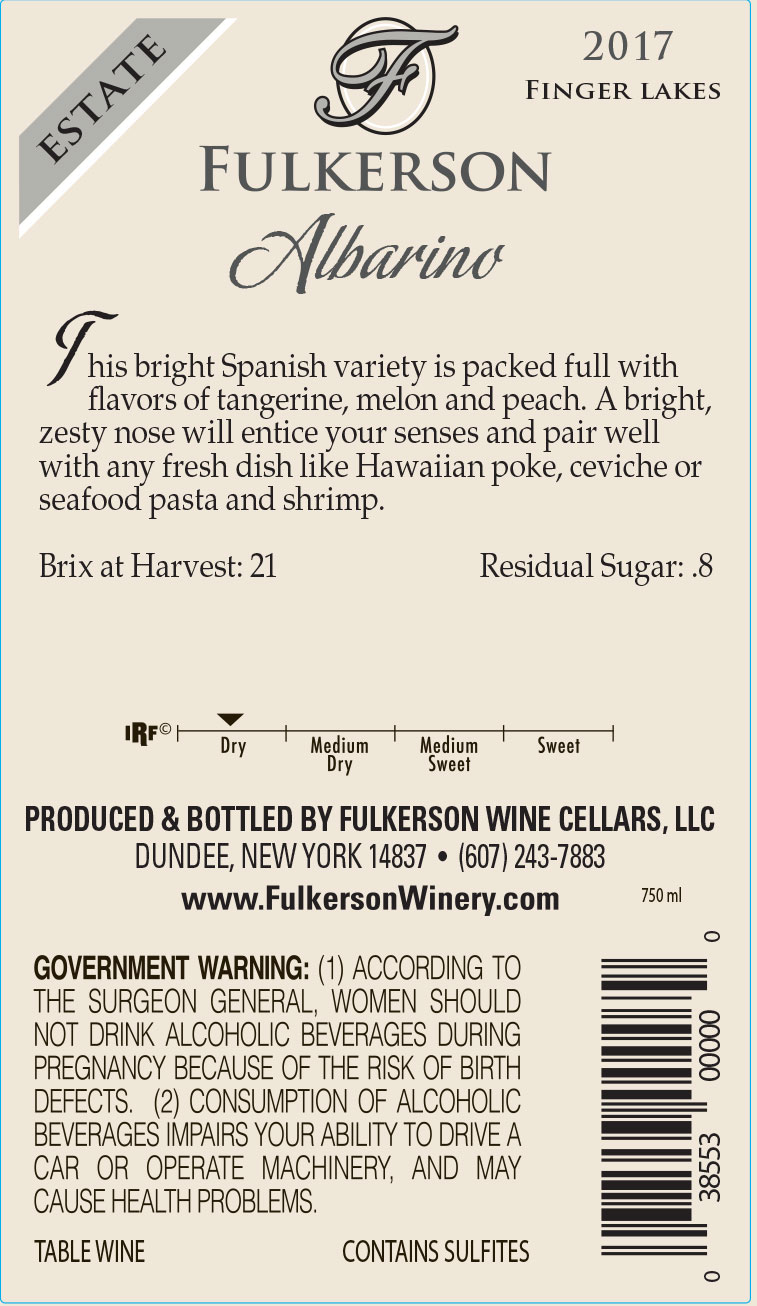 ESTATE

F

2017
FINGER LAKES

FULKERSON

Albarino

This bright Spanish variety is packed full with flavors of tangerine, melon and peach. A bright, zesty nose will entice your senses and pair well with any fresh dish like Hawaiian poke, ceviche or seafood pasta and shrimp.

Brix at Harvest: 21 Residual Sugar: .8

IRF© Dry Medium Dry Medium Sweet Sweet

PRODUCED & BOTTLED BY FULKERSON WINE CELLARS, LLC
DUNDEE, NEW YORK 14837 • (607) 243-7883
www.FulkersonWinery.com

750 ml

GOVERNMENT WARNING: (1) ACCORDING TO THE SURGEON GENERAL, WOMEN SHOULD NOT DRINK ALCOHOLIC BEVERAGES DURING PREGNANCY BECAUSE OF THE RISK OF BIRTH DEFECTS. (2) CONSUMPTION OF ALCOHOLIC BEVERAGES IMPAIRS YOUR ABILITY TO DRIVE A CAR OR OPERATE MACHINERY, AND MAY CAUSE HEALTH PROBLEMS.

TABLE WINE CONTAINS SULFITES

0 38553 00000 0